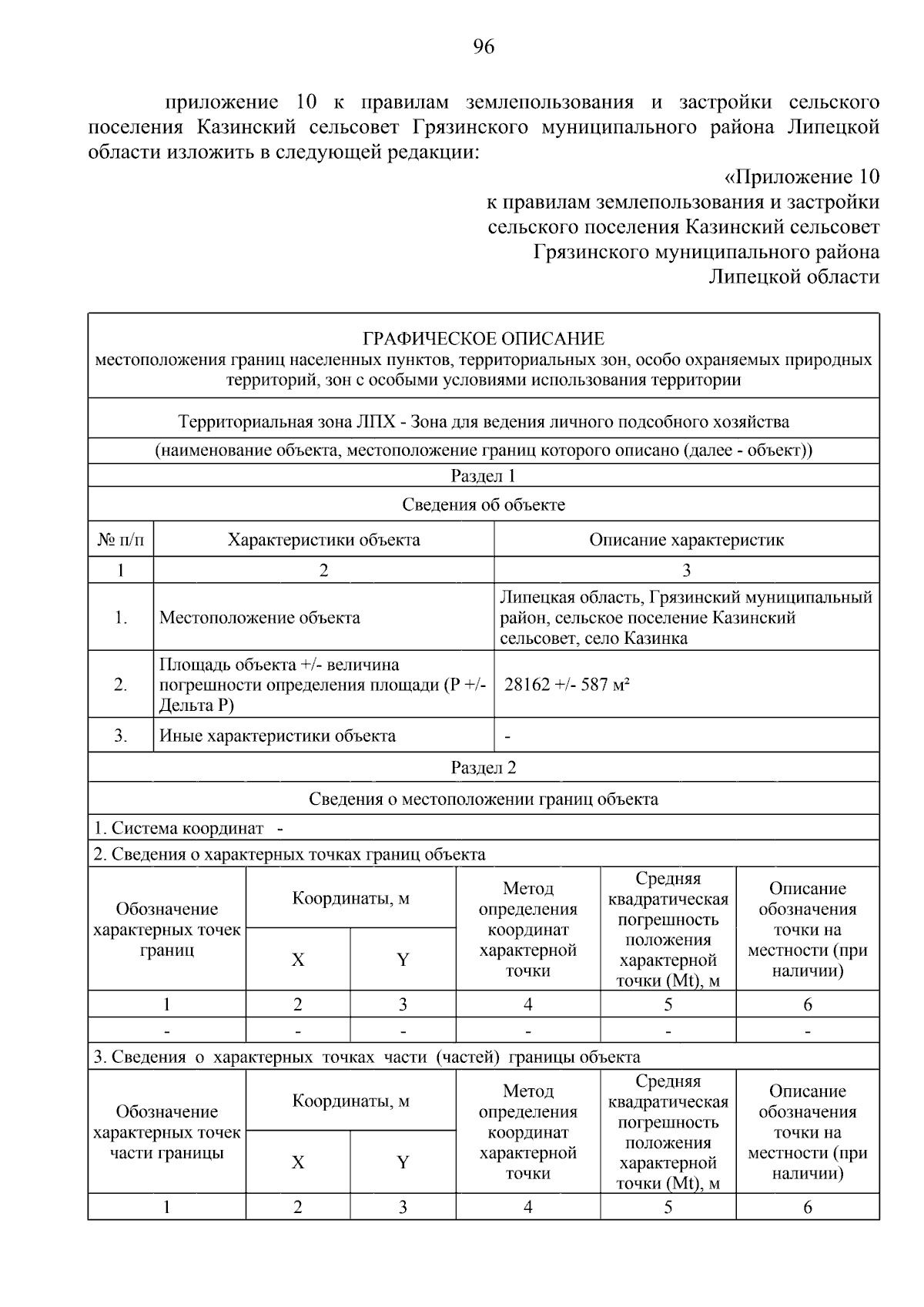 96

приложение 10 к правилам землепользования и застройки сельского поселения Казинский сельсовет Грязинского муниципального района Липецкой области изложить в следующей редакции:

«Приложение 10
к правилам землепользования и застройки
сельского поселения Казинский сельсовет
Грязинского муниципального района
Липецкой области

ГРАФИЧЕСКОЕ ОПИСАНИЕ
местоположения границ населенных пунктов, территориальных зон, особо охраняемых природных территорий, зон с особыми условиями использования территории

Территориальная зона ЛПХ - Зона для ведения личного подсобного хозяйства

(наименование объекта, местоположение границ которого описано (далее - объект))

Раздел 1

Сведения об объекте

| № п/п | Характеристики объекта | Описание характеристик |
|---|---|---|
| 1 | 2 | 3 |
| 1. | Местоположение объекта | Липецкая область, Грязинский муниципальный район, сельское поселение Казинский сельсовет, село Казинка |
| 2. | Площадь объекта +/- величина погрешности определения площади (P +/- Дельта P) | 28162 +/- 587 м² |
| 3. | Иные характеристики объекта | - |

Раздел 2

Сведения о местоположении границ объекта

1. Система координат -

2. Сведения о характерных точках границ объекта

| Обозначение характерных точек границ | Координаты, м | | Метод определения координат характерной точки | Средняя квадратическая погрешность положения характерной точки (Mt), м | Описание обозначения точки на местности (при наличии) |
|---|---|---|---|---|---|
| | X | Y | | | |
| 1 | 2 | 3 | 4 | 5 | 6 |
| - | - | - | - | - | - |

3. Сведения о характерных точках части (частей) границы объекта

| Обозначение характерных точек части границы | Координаты, м | | Метод определения координат характерной точки | Средняя квадратическая погрешность положения характерной точки (Mt), м | Описание обозначения точки на местности (при наличии) |
|---|---|---|---|---|---|
| | X | Y | | | |
| 1 | 2 | 3 | 4 | 5 | 6 |